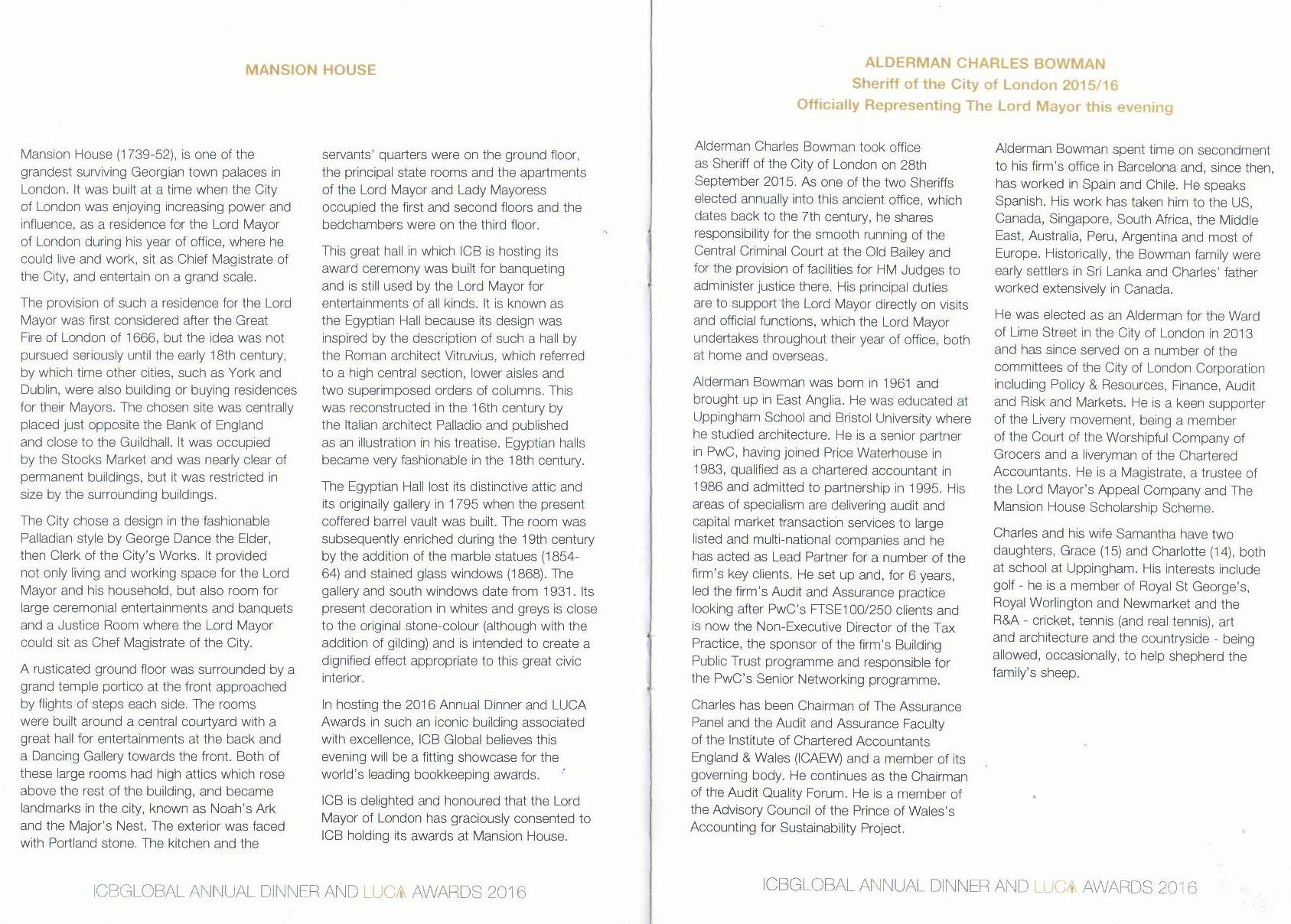 MANSION HOUSE

Mansion House (1739-52), is one of the grandest surviving Georgian town palaces in London. It was built at a time when the City of London was enjoying increasing power and influence, as a residence for the Lord Mayor of London during his year of office, where he could live and work, sit as Chief Magistrate of the City, and entertain on a grand scale.

The provision of such a residence for the Lord Mayor was first considered after the Great Fire of London of 1666, but the idea was not pursued seriously until the early 18th century, by which time other cities, such as York and Dublin, were also building or buying residences for their Mayors. The chosen site was centrally placed just opposite the Bank of England and close to the Guildhall. It was occupied by the Stocks Market and was nearly clear of permanent buildings, but it was restricted in size by the surrounding buildings.

The City chose a design in the fashionable Palladian style by George Dance the Elder, then Clerk of the City's Works. It provided not only living and working space for the Lord Mayor and his household, but also room for large ceremonial entertainments and banquets and a Justice Room where the Lord Mayor could sit as Chef Magistrate of the City.

A rusticated ground floor was surrounded by a grand temple portico at the front approached by flights of steps each side. The rooms were built around a central courtyard with a great hall for entertainments at the back and a Dancing Gallery towards the front. Both of these large rooms had high attics which rose above the rest of the building, and became landmarks in the city, known as Noah's Ark and the Major's Nest. The exterior was faced with Portland stone. The kitchen and the servants' quarters were on the ground floor, the principal state rooms and the apartments of the Lord Mayor and Lady Mayoress occupied the first and second floors and the bedchambers were on the third floor.

This great hall in which ICB is hosting its award ceremony was built for banqueting and is still used by the Lord Mayor for entertainments of all kinds. It is known as the Egyptian Hall because its design was inspired by the description of such a hall by the Roman architect Vitruvius, which referred to a high central section, lower aisles and two superimposed orders of columns. This was reconstructed in the 16th century by the Italian architect Palladio and published as an illustration in his treatise. Egyptian halls became very fashionable in the 18th century.

The Egyptian Hall lost its distinctive attic and its originally gallery in 1795 when the present coffered barrel vault was built. The room was subsequently enriched during the 19th century by the addition of the marble statues (1854-64) and stained glass windows (1868). The gallery and south windows date from 1931. Its present decoration in whites and greys is close to the original stone-colour (although with the addition of gilding) and is intended to create a dignified effect appropriate to this great civic interior.

In hosting the 2016 Annual Dinner and LUCA Awards in such an iconic building associated with excellence, ICB Global believes this evening will be a fitting showcase for the world's leading bookkeeping awards.

ICB is delighted and honoured that the Lord Mayor of London has graciously consented to ICB holding its awards at Mansion House.

ICBGLOBAL ANNUAL DINNER AND LUCA AWARDS 2016

ALDERMAN CHARLES BOWMAN
Sheriff of the City of London 2015/16
Officially Representing The Lord Mayor this evening

Alderman Charles Bowman took office as Sheriff of the City of London on 28th September 2015. As one of the two Sheriffs elected annually into this ancient office, which dates back to the 7th century, he shares responsibility for the smooth running of the Central Criminal Court at the Old Bailey and for the provision of facilities for HM Judges to administer justice there. His principal duties are to support the Lord Mayor directly on visits and official functions, which the Lord Mayor undertakes throughout their year of office, both at home and overseas.

Alderman Bowman was born in 1961 and brought up in East Anglia. He was educated at Uppingham School and Bristol University where he studied architecture. He is a senior partner in PwC, having joined Price Waterhouse in 1983, qualified as a chartered accountant in 1986 and admitted to partnership in 1995. His areas of specialism are delivering audit and capital market transaction services to large listed and multi-national companies and he has acted as Lead Partner for a number of the firm's key clients. He set up and, for 6 years, led the firm's Audit and Assurance practice looking after PwC's FTSE100/250 clients and is now the Non-Executive Director of the Tax Practice, the sponsor of the firm's Building Public Trust programme and responsible for the PwC's Senior Networking programme.

Charles has been Chairman of The Assurance Panel and the Audit and Assurance Faculty of the Institute of Chartered Accountants England & Wales (ICAEW) and a member of its governing body. He continues as the Chairman of the Audit Quality Forum. He is a member of the Advisory Council of the Prince of Wales's Accounting for Sustainability Project.

Alderman Bowman spent time on secondment to his firm's office in Barcelona and, since then, has worked in Spain and Chile. He speaks Spanish. His work has taken him to the US, Canada, Singapore, South Africa, the Middle East, Australia, Peru, Argentina and most of Europe. Historically, the Bowman family were early settlers in Sri Lanka and Charles' father worked extensively in Canada.

He was elected as an Alderman for the Ward of Lime Street in the City of London in 2013 and has since served on a number of the committees of the City of London Corporation including Policy & Resources, Finance, Audit and Risk and Markets. He is a keen supporter of the Livery movement, being a member of the Court of the Worshipful Company of Grocers and a liveryman of the Chartered Accountants. He is a Magistrate, a trustee of the Lord Mayor's Appeal Company and The Mansion House Scholarship Scheme.

Charles and his wife Samantha have two daughters, Grace (15) and Charlotte (14), both at school at Uppingham. His interests include golf - he is a member of Royal St George's, Royal Worlington and Newmarket and the R&A - cricket, tennis (and real tennis), art and architecture and the countryside - being allowed, occasionally, to help shepherd the family's sheep.

ICBGLOBAL ANNUAL DINNER AND LUCA AWARDS 2016